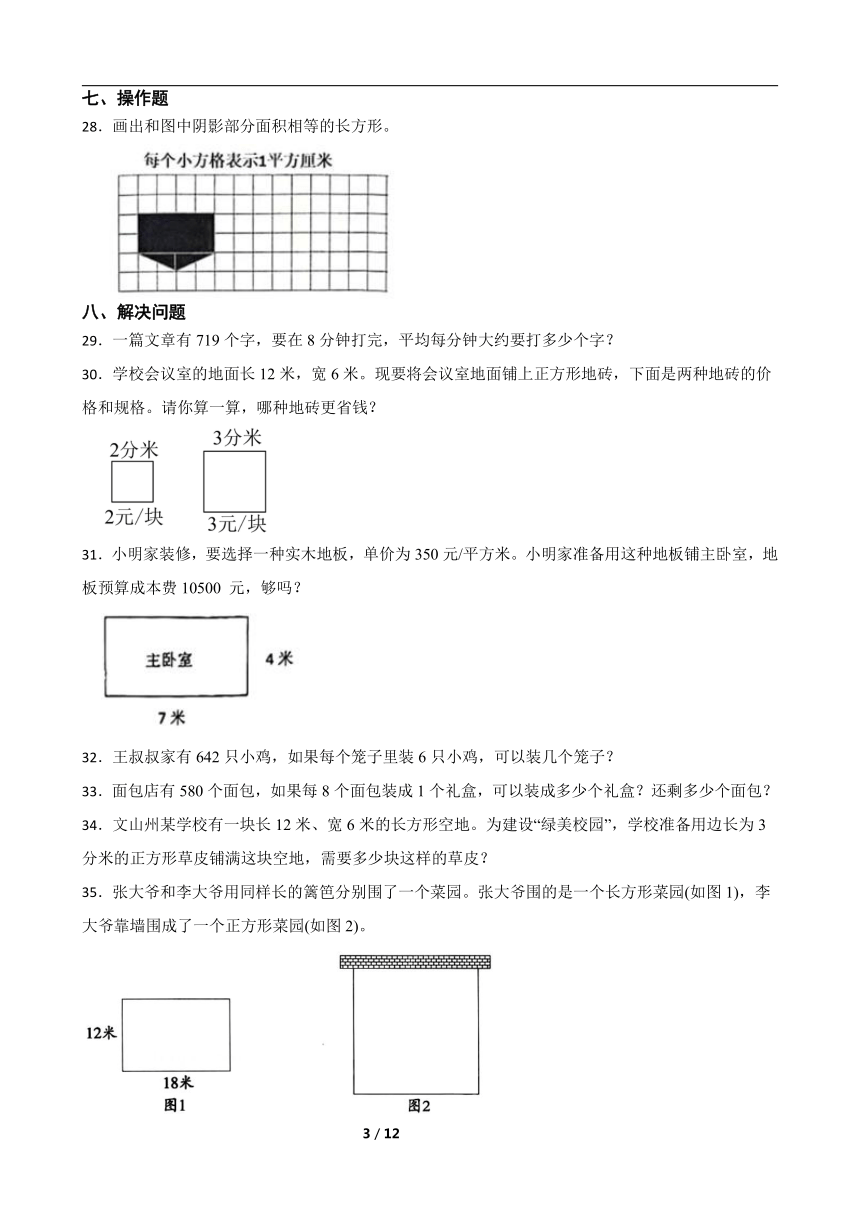 七、操作题

28．画出和图中阴影部分面积相等的长方形。

每个小方格表示1平方厘米

八、解决问题

29．一篇文章有 719 个字，要在 8 分钟打完，平均每分钟大约要打多少个字？

30．学校会议室的地面长 12 米，宽 6 米。现要将会议室地面铺上正方形地砖，下面是两种地砖的价格和规格。请你算一算，哪种地砖更省钱？

2分米

2元/块

3分米

3元/块

31．小明家装修，要选择一种实木地板，单价为 350 元/平方米。小明家准备用这种地板铺主卧室，地板预算成本费 10500 元，够吗？

主卧室

4 米

7 米

32．王叔叔家有 642 只小鸡，如果每个笼子里装 6 只小鸡，可以装几个笼子？

33．面包店有 580 个面包，如果每 8 个面包装成 1 个礼盒，可以装成多少个礼盒？还剩多少个面包？

34．文山州某学校有一块长 12 米、宽 6 米的长方形空地。为建设“绿美校园”，学校准备用边长为 3 分米的正方形草皮铺满这块空地，需要多少块这样的草皮？

35．张大爷和李大爷用同样长的篱笆分别围了一个菜园。张大爷围的是一个长方形菜园(如图 1)，李大爷靠墙围成了一个正方形菜园(如图 2)。

12米

18米

图1

图2

3 / 12